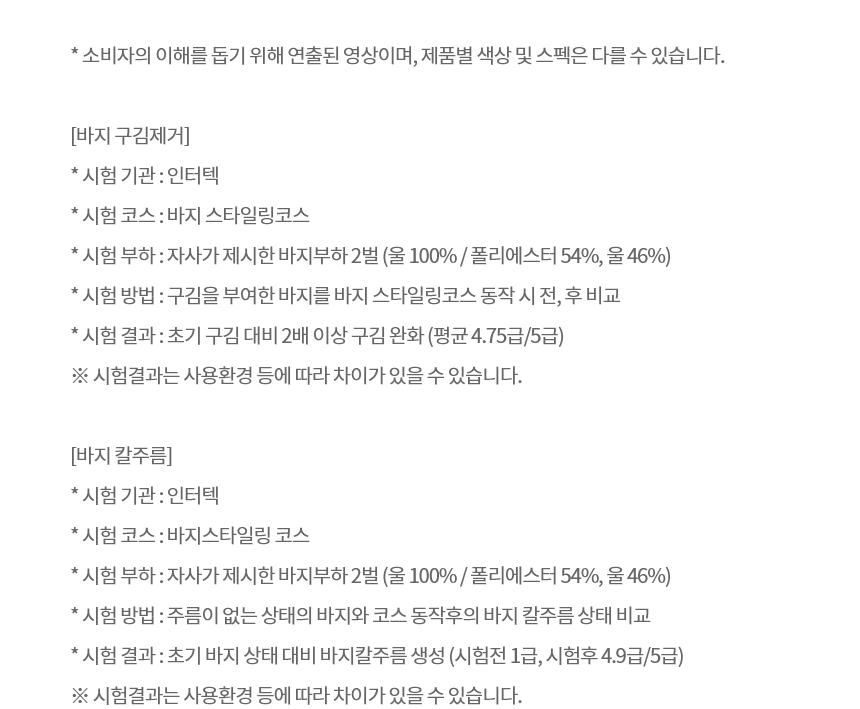 * 소비자의 이해를 돕기 위해 연출된 영상이며, 제품별 색상 및 스펙은 다를 수 있습니다.

[바지 구김제거]
* 시험 기관 : 인터텍
* 시험 코스 : 바지 스타일링코스
* 시험 부하 : 자사가 제시한 바지부하 2벌 (울 100% / 폴리에스터 54%, 울 46%)
* 시험 방법 : 구김을 부여한 바지를 바지 스타일링코스 동작 시 전, 후 비교
* 시험 결과 : 초기 구김 대비 2배 이상 구김 완화 (평균 4.75급/5급)
※ 시험결과는 사용환경 등에 따라 차이가 있을 수 있습니다.

[바지 칼주름]
* 시험 기관 : 인터텍
* 시험 코스 : 바지스타일링 코스
* 시험 부하 : 자사가 제시한 바지부하 2벌 (울 100% / 폴리에스터 54%, 울 46%)
* 시험 방법 : 주름이 없는 상태의 바지와 코스 동작후의 바지 칼주름 상태 비교
* 시험 결과 : 초기 바지 상태 대비 바지칼주름 생성 (시험전 1급, 시험후 4.9급/5급)
※ 시험결과는 사용환경 등에 따라 차이가 있을 수 있습니다.